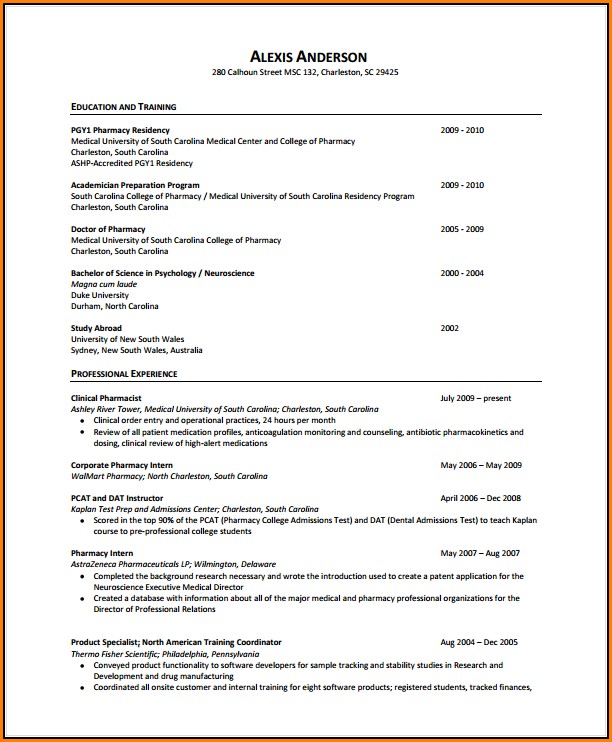 ALEXIS ANDERSON
280 Calhoun Street MSC 132, Charleston, SC 29425

EDUCATION AND TRAINING

PGY1 Pharmacy Residency 2009 - 2010
Medical University of South Carolina Medical Center and College of Pharmacy
Charleston, South Carolina
ASHP-Accredited PGY1 Residency

Academician Preparation Program 2009 - 2010
South Carolina College of Pharmacy / Medical University of South Carolina Residency Program
Charleston, South Carolina

Doctor of Pharmacy 2005 - 2009
Medical University of South Carolina College of Pharmacy
Charleston, South Carolina

Bachelor of Science in Psychology / Neuroscience 2000 - 2004
Magna cum laude
Duke University
Durham, North Carolina

Study Abroad 2002
University of New South Wales
Sydney, New South Wales, Australia

PROFESSIONAL EXPERIENCE

Clinical Pharmacist July 2009 – present
Ashley River Tower, Medical University of South Carolina; Charleston, South Carolina
• Clinical order entry and operational practices, 24 hours per month
• Review of all patient medication profiles, anticoagulation monitoring and counseling, antibiotic pharmacokinetics and dosing, clinical review of high-alert medications

Corporate Pharmacy Intern May 2006 – May 2009
WalMart Pharmacy; North Charleston, South Carolina

PCAT and DAT Instructor April 2006 – Dec 2008
Kaplan Test Prep and Admissions Center; Charleston, South Carolina
• Scored in the top 90% of the PCAT (Pharmacy College Admissions Test) and DAT (Dental Admissions Test) to teach Kaplan course to pre-professional college students

Pharmacy Intern May 2007 – Aug 2007
AstraZeneca Pharmaceuticals LP; Wilmington, Delaware
• Completed the background research necessary and wrote the introduction used to create a patent application for the Neuroscience Executive Medical Director
• Created a database with information about all of the major medical and pharmacy professional organizations for the Director of Professional Relations

Product Specialist; North American Training Coordinator Aug 2004 – Dec 2005
Thermo Fisher Scientific; Philadelphia, Pennsylvania
• Conveyed product functionality to software developers for sample tracking and stability studies in Research and Development and drug manufacturing
• Coordinated all onsite customer and internal training for eight software products; registered students, tracked finances,